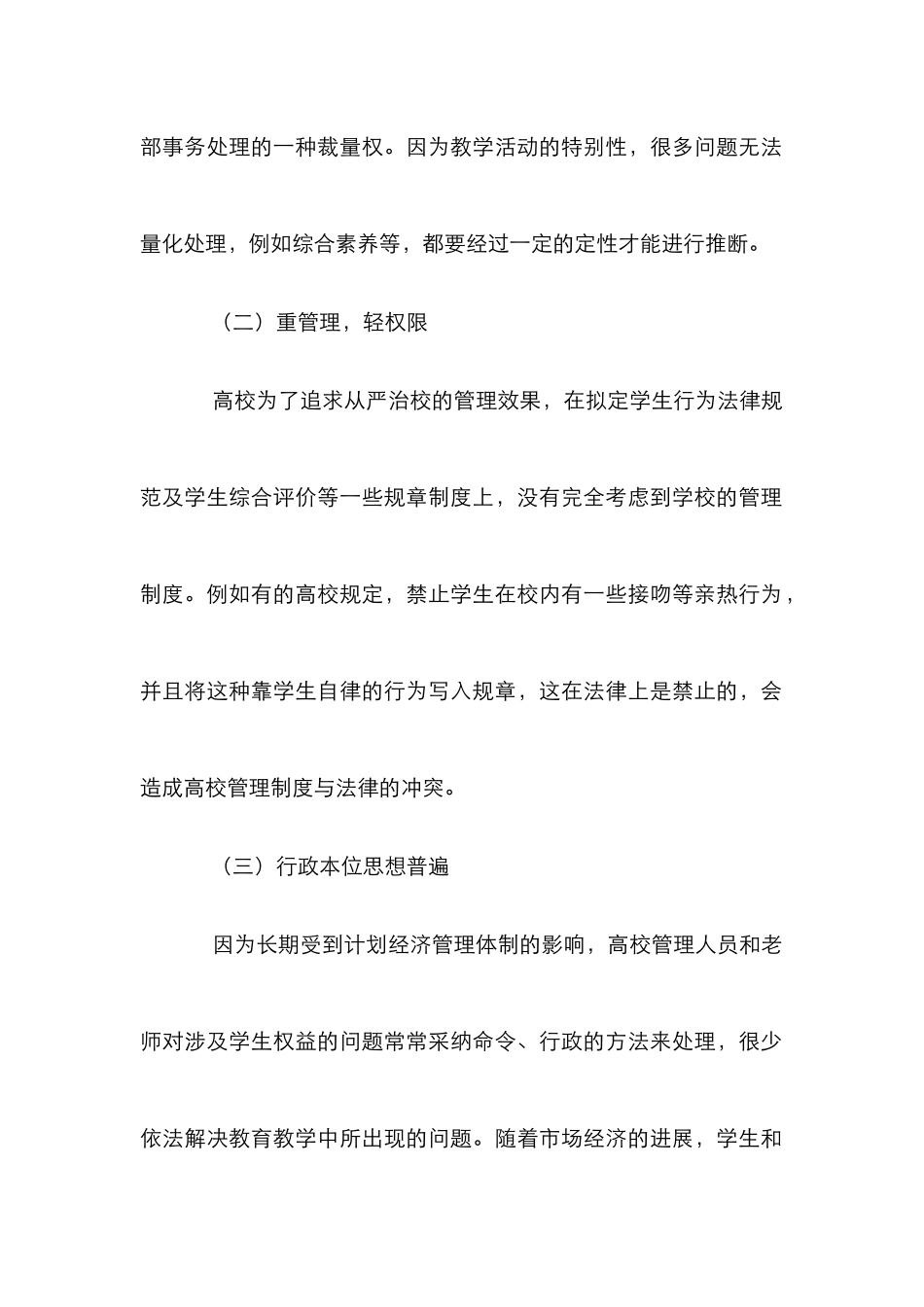 部事务处理的一种裁量权。因为教学活动的特别性，很多问题无法量化处理，例如综合素养等，都要经过一定的定性才能进行推断。

（二）重管理，轻权限

高校为了追求从严治校的管理效果，在拟定学生行为法律规范及学生综合评价等一些规章制度上，没有完全考虑到学校的管理制度。例如有的高校规定，禁止学生在校内有一些接吻等亲热行为，并且将这种靠学生自律的行为写入规章，这在法律上是禁止的，会造成高校管理制度与法律的冲突。

（三）行政本位思想普遍

因为长期受到计划经济管理体制的影响，高校管理人员和老师对涉及学生权益的问题常常采纳命令、行政的方法来处理，很少依法解决教育教学中所出现的问题。随着市场经济的进展，学生和